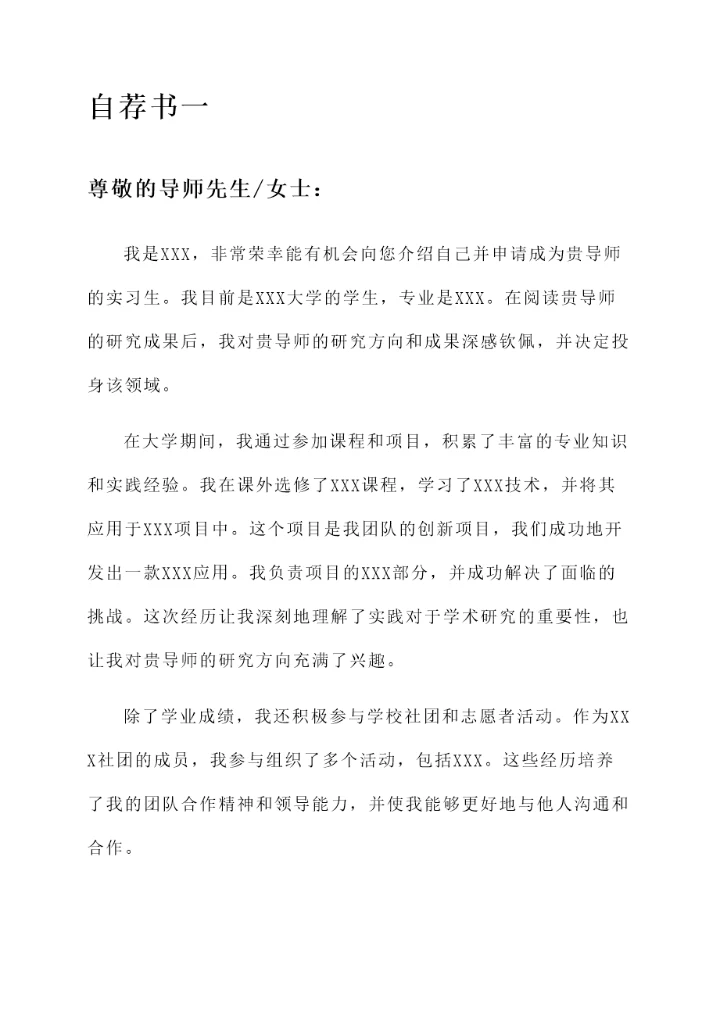 自荐书一

尊敬的导师先生/女士：

我是XXX，非常荣幸能有机会向您介绍自己并申请成为贵导师的实习生。我目前是XXX大学的学生，专业是XXX。在阅读贵导师的研究成果后，我对贵导师的研究方向和成果深感钦佩，并决定投身该领域。

在大学期间，我通过参加课程和项目，积累了丰富的专业知识和实践经验。我在课外选修了XXX课程，学习了XXX技术，并将其应用于XXX项目中。这个项目是我团队的创新项目，我们成功地开发出一款XXX应用。我负责项目的XXX部分，并成功解决了面临的挑战。这次经历让我深刻地理解了实践对于学术研究的重要性，也让我对贵导师的研究方向充满了兴趣。

除了学业成绩，我还积极参与学校社团和志愿者活动。作为XXX社团的成员，我参与组织了多个活动，包括XXX。这些经历培养了我的团队合作精神和领导能力，并使我能够更好地与他人沟通和合作。